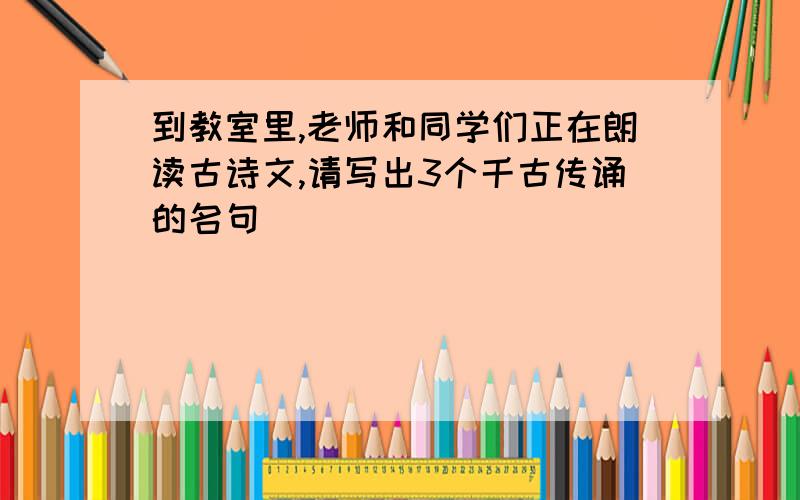 到教室里,老师和同学们正在朗读古诗文,请写出3个千古传诵的名句